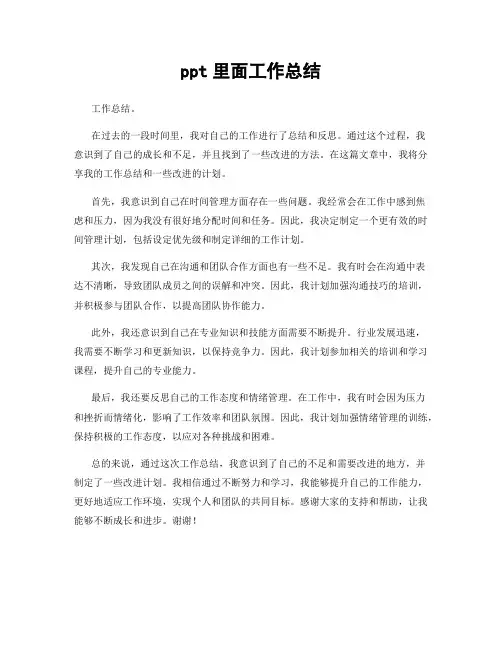 ppt 里面工作总结

工作总结。

在过去的一段时间里，我对自己的工作进行了总结和反思。通过这个过程，我意识到了自己的成长和不足，并且找到了一些改进的方法。在这篇文章中，我将分享我的工作总结和一些改进的计划。

首先，我意识到自己在时间管理方面存在一些问题。我经常会在工作中感到焦虑和压力，因为我没有很好地分配时间和任务。因此，我决定制定一个更有效的时间管理计划，包括设定优先级和制定详细的工作计划。

其次，我发现自己在沟通和团队合作方面也有一些不足。我有时会在沟通中表达不清晰，导致团队成员之间的误解和冲突。因此，我计划加强沟通技巧的培训，并积极参与团队合作，以提高团队协作能力。

此外，我还意识到自己在专业知识和技能方面需要不断提升。行业发展迅速，我需要不断学习和更新知识，以保持竞争力。因此，我计划参加相关的培训和学习课程，提升自己的专业能力。

最后，我还要反思自己的工作态度和情绪管理。在工作中，我有时会因为压力和挫折而情绪化，影响了工作效率和团队氛围。因此，我计划加强情绪管理的训练，保持积极的工作态度，以应对各种挑战和困难。

总的来说，通过这次工作总结，我意识到了自己的不足和需要改进的地方，并制定了一些改进计划。我相信通过不断努力和学习，我能够提升自己的工作能力，更好地适应工作环境，实现个人和团队的共同目标。感谢大家的支持和帮助，让我能够不断成长和进步。谢谢！